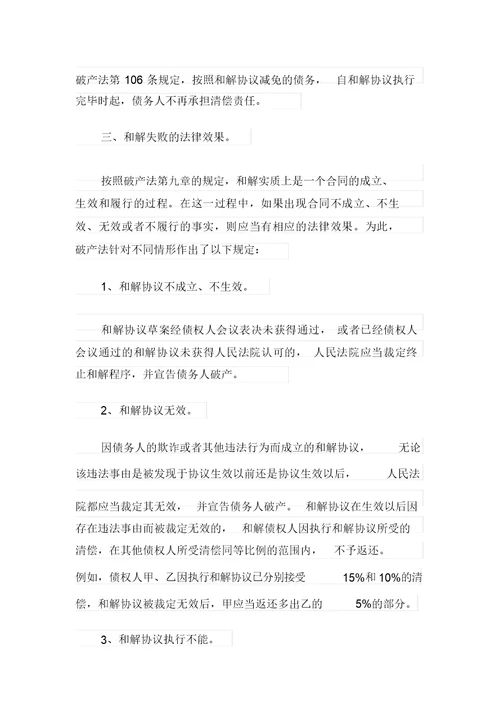 破产法第 106 条规定，按照和解协议减免的债务，自和解协议执行完毕时起，债务人不再承担清偿责任。

三、和解失败的法律效果。

按照破产法第九章的规定，和解实质上是一个合同的成立、生效和履行的过程。在这一过程中，如果出现合同不成立、不生效、无效或者不履行的事实，则应当有相应的法律效果。为此，破产法针对不同情形作出了以下规定：

1、和解协议不成立、不生效。

和解协议草案经债权人会议表决未获得通过，或者已经债权人会议通过的和解协议未获得人民法院认可的，人民法院应当裁定终止和解程序，并宣告债务人破产。

2、和解协议无效。

因债务人的欺诈或者其他违法行为而成立的和解协议，无论该违法事由是被发现于协议生效以前还是协议生效以后，人民法院都应当裁定其无效，并宣告债务人破产。和解协议在生效以后因存在违法事由而被裁定无效的，和解债权人因执行和解协议所受的清偿，在其他债权人所受清偿同等比例的范围内，不予返还。例如，债权人甲、乙因执行和解协议已分别接受 15%和 10%的清偿，和解协议被裁定无效后，甲应当返还多出乙的 5%的部分。

3、和解协议执行不能。